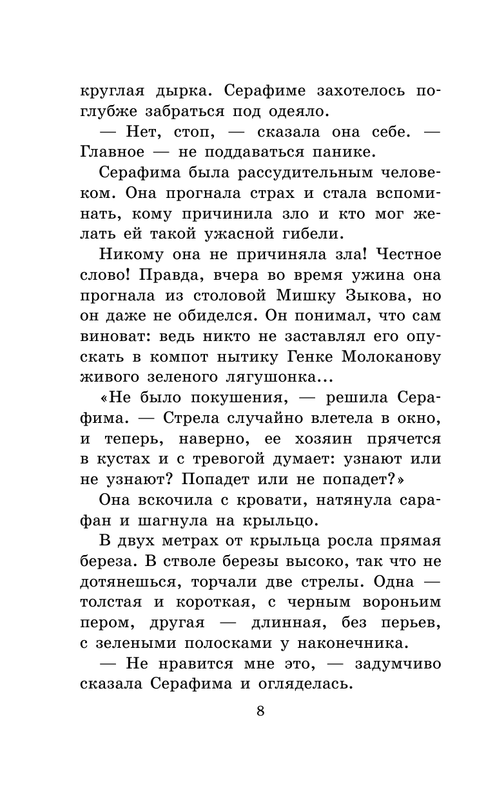 круглая дырка. Серафиме захотелось поглубже забраться под одеяло.

— Нет, стоп, — сказала она себе. — Главное — не поддаваться панике.

Серафима была рассудительным человеком. Она прогнала страх и стала вспоминать, кому причинила зло и кто мог желать ей такой ужасной гибели.

Никому она не причиняла зла! Честное слово! Правда, вчера во время ужина она прогнала из столовой Мишку Зыкова, но он даже не обиделся. Он понимал, что сам виноват: ведь никто не заставлял его опускать в компот нытику Генке Молоканову живого зеленого лягушонка...

«Не было покушения, — решила Серафима. — Стрела случайно влетела в окно, и теперь, наверно, ее хозяин прячется в кустах и с тревогой думает: узнают или не узнают? Попадет или не попадет?»

Она вскочила с кровати, натянула сарафан и шагнула на крыльцо.

В двух метрах от крыльца росла прямая береза. В стволе березы высоко, так что не дотянешься, торчали две стрелы. Одна — толстая и короткая, с черным вороньим пером, другая — длинная, без перьев, с зелеными полосками у наконечника.

— Не нравится мне это, — задумчиво сказала Серафима и огляделась.

8